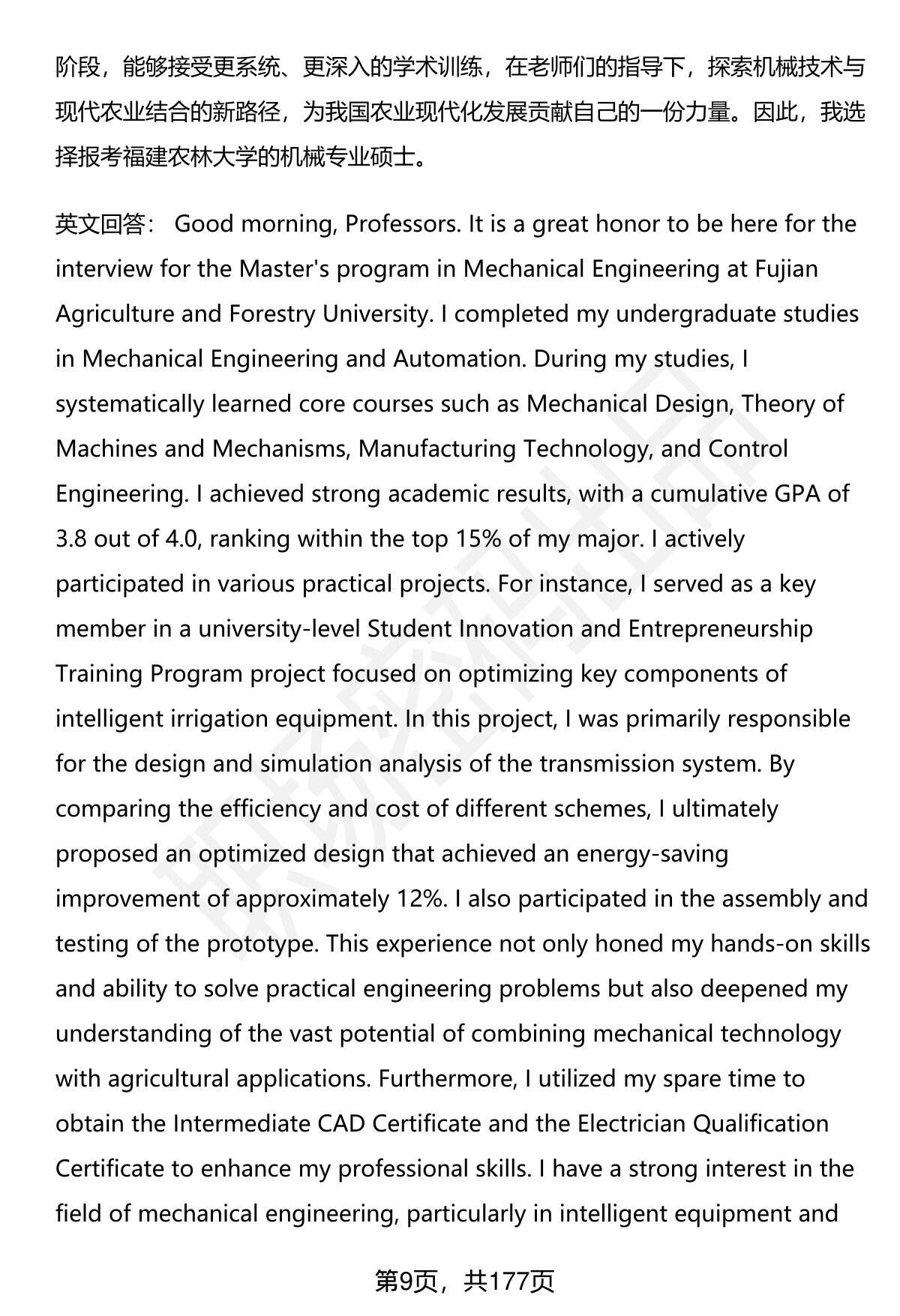 阶段，能够接受更系统、更深入的学术训练，在老师们的指导下，探索机械技术与现代农业结合的新路径，为我国农业现代化发展贡献自己的一份力量。因此，我选择报考福建农林大学的机械专业硕士。

英文回答： Good morning, Professors. It is a great honor to be here for the interview for the Master's program in Mechanical Engineering at Fujian Agriculture and Forestry University. I completed my undergraduate studies in Mechanical Engineering and Automation. During my studies, I systematically learned core courses such as Mechanical Design, Theory of Machines and Mechanisms, Manufacturing Technology, and Control Engineering. I achieved strong academic results, with a cumulative GPA of 3.8 out of 4.0, ranking within the top 15% of my major. I actively participated in various practical projects. For instance, I served as a key member in a university-level Student Innovation and Entrepreneurship Training Program project focused on optimizing key components of intelligent irrigation equipment. In this project, I was primarily responsible for the design and simulation analysis of the transmission system. By comparing the efficiency and cost of different schemes, I ultimately proposed an optimized design that achieved an energy-saving improvement of approximately 12%. I also participated in the assembly and testing of the prototype. This experience not only honed my hands-on skills and ability to solve practical engineering problems but also deepened my understanding of the vast potential of combining mechanical technology with agricultural applications. Furthermore, I utilized my spare time to obtain the Intermediate CAD Certificate and the Electrician Qualification Certificate to enhance my professional skills. I have a strong interest in the field of mechanical engineering, particularly in intelligent equipment and

第9页，共177页